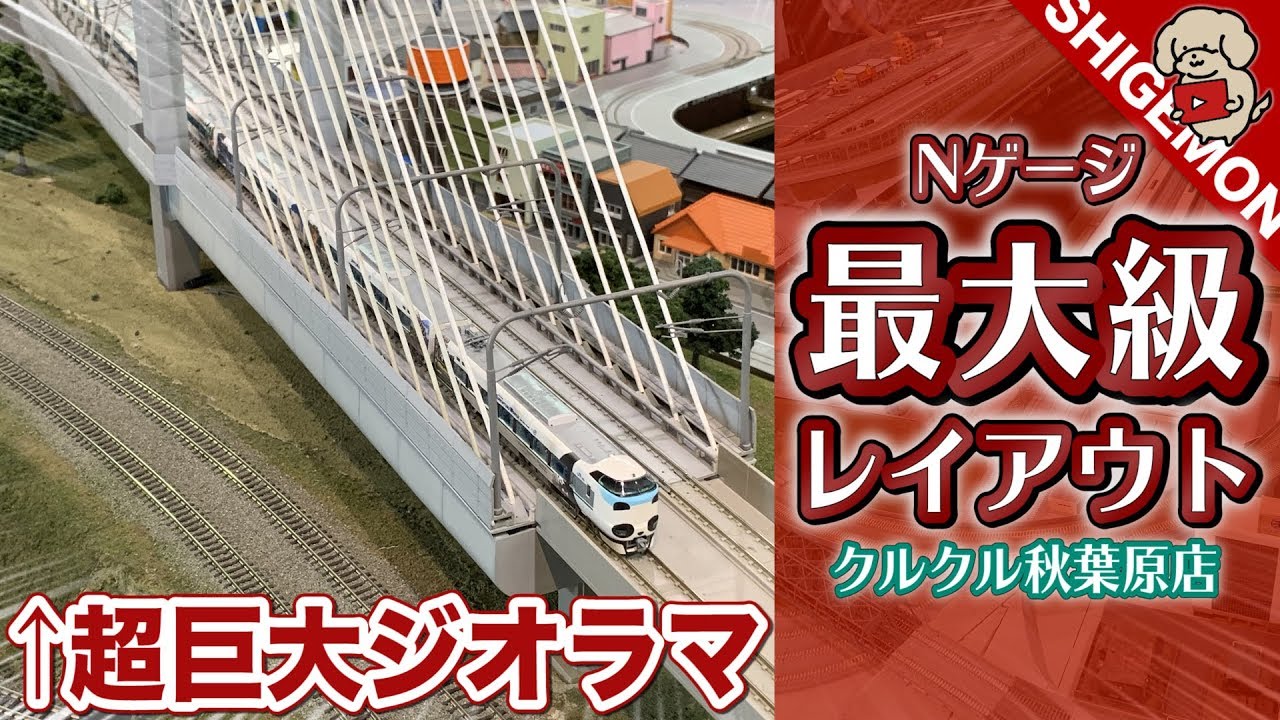 SHIGEMON

Nゲージ

最大級

レイアウト

クルクル秋葉原店

↑超巨大ジオラマ